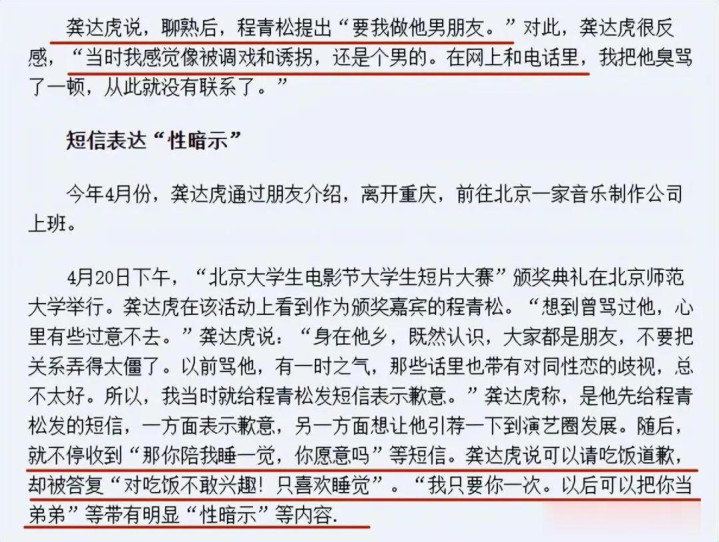 龚达虎说，聊熟后，程青松提出“要我做他男朋友。”对此，龚达虎很反感，“当时我感觉像被调戏和诱拐，还是个男的。在网上和电话里，我把他臭骂了一顿，从此就没有联系了。”

短信表达“性暗示”

今年4月份，龚达虎通过朋友介绍，离开重庆，前往北京一家音乐制作公司上班。

4月20日下午，“北京大学生电影节大学生短片大赛”颁奖典礼在北京师范大学举行。龚达虎在该活动上看到作为颁奖嘉宾的程青松。“想到曾骂过他，心里有些过意不去。”龚达虎说：“身在他乡，既然认识，大家都是朋友，不要把关系弄得太僵了。以前骂他，有一时之气，那些话里也带有对同性恋的歧视，总不太好。所以，我当时就给程青松发短信表示歉意。”龚达虎称，是他先给程青松发的短信，一方面表示歉意，另一方面想让他引荐一下到演艺圈发展。随后，就不停收到“那你陪我睡一觉，你愿意吗”等短信。龚达虎说可以请吃饭道歉，却被答复“对吃饭不敢兴趣！只喜欢睡觉”。“我只要你一次。以后可以把你当弟弟”等带有明显“性暗示”等内容.